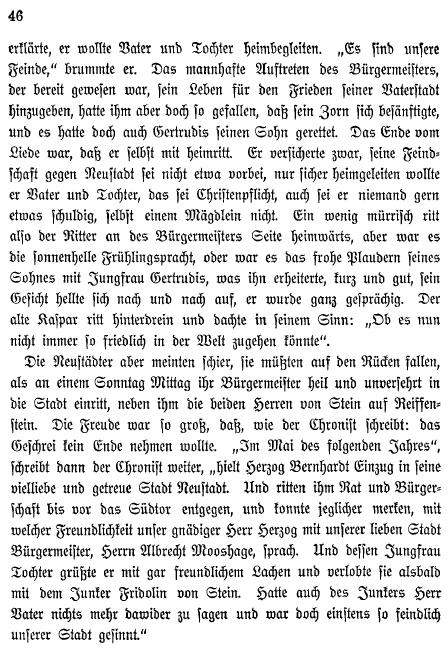 46

erklärte, er wollte Vater und Tochter heimbegleiten. „Es sind unsere Feinde," brummte er. Das mannhafte Auftreten des Bürgermeisters, der bereit gewesen war, sein Leben für den Frieden seiner Vaterstadt hinzugeben, hatte ihm aber doch so gefallen, daß sein Zorn sich besänftigte, und es hatte doch auch Gertrudis seinen Sohn gerettet. Das Ende vom Liede war, daß er selbst mit heimritt. Er versicherte zwar, seine Feindschaft gegen Neustadt sei nicht etwa vorbei, nur sicher heimgeleiten wollte er Vater und Tochter, das sei Christenpflicht, auch sei er niemand gern etwas schuldig, selbst einem Mägdlein nicht. Ein wenig mürrisch ritt also der Ritter an des Bürgermeisters Seite heimwärts, aber war es die sonnenhelle Frühlingspracht, oder war es das frohe Plaudern seines Sohnes mit Jungfrau Gertrudis, was ihn erheiterte, kurz und gut, sein Gesicht hellte sich nach und nach auf, er wurde ganz gesprächig. Der alte Kaspar ritt hinterdrein und dachte in seinem Sinn: „Ob es nun nicht immer so friedlich in der Welt zugehen könnte".

Die Neustädter aber meinten schier, sie müßten auf den Rücken fallen, als an einem Sonntag Mittag ihr Bürgermeister heil und unversehrt in die Stadt einritt, neben ihm die beiden Herren von Stein auf Reiffenstein. Die Freude war so groß, daß, wie der Chronist schreibt: das Geschrei kein Ende nehmen wollte. „Im Mai des folgenden Jahres", schreibt dann der Chronist weiter, „hielt Herzog Bernhardt Einzug in seine vielliebe und getreue Stadt Neustadt. Und ritten ihm Rat und Bürgerschaft bis vor das Südtor entgegen, und konnte jeglicher merken, mit welcher Freundlichkeit unser gnädiger Herr Herzog mit unserer lieben Stadt Bürgermeister, Herrn Albrecht Mooshage, sprach. Und dessen Jungfrau Tochter grüßte er mit gar freundlichem Lachen und verlobte sie alsbald mit dem Junker Fridolin von Stein. Hatte auch des Junkers Herr Vater nichts mehr dawider zu sagen und war doch einstens so feindlich unserer Stadt gesinnt."